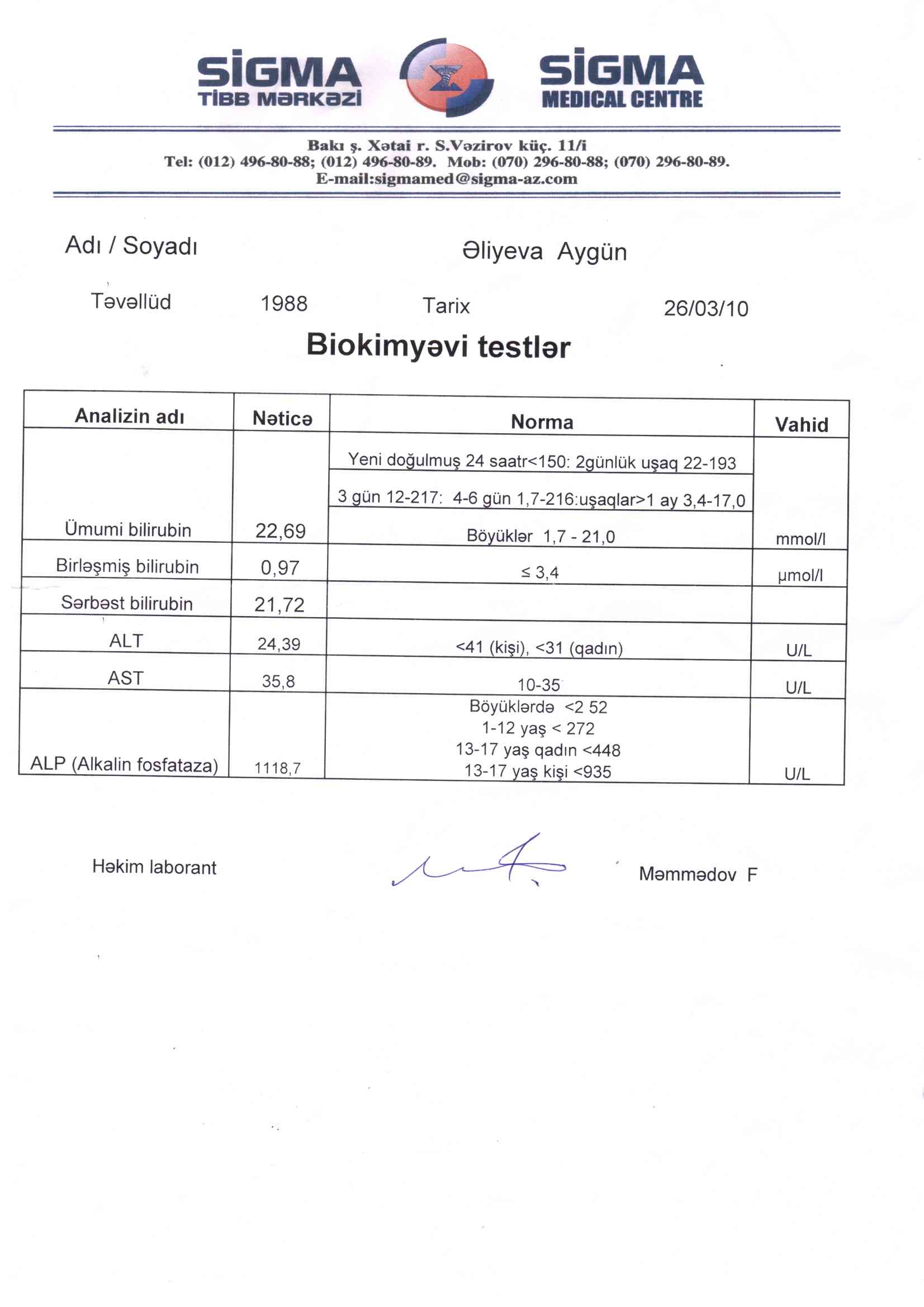 SİGMA
TİBB MƏRKƏZİ

SİGMA
MEDICAL CENTRE

Bakı ş. Xətai r. S.Vəzirov küç. 11/i
Tel: (012) 496-80-88; (012) 496-80-89. Mob: (070) 296-80-88; (070) 296-80-89.
E-mail:sigmamed@sigma-az.com

Adı / Soyadı Əliyeva Aygün

Təvəllüd 1988 Tarix 26/03/10

Biokimyəvi testlər

| Analizin adı | Nəticə | Norma | Vahid |
|---|---|---|---|
| Ümumi bilirubin | 22,69 | Yeni doğulmuş 24 saatr<150: 2günlük uşaq 22-193<br>3 gün 12-217: 4-6 gün 1,7-216:uşaqlar>1 ay 3,4-17,0<br>Böyüklər 1,7 - 21,0 | mmol/l |
| Birləşmiş bilirubin | 0,97 | ≤ 3,4 | µmol/l |
| Sərbəst bilirubin | 21,72 | | |
| ALT | 24,39 | <41 (kişi), <31 (qadın) | U/L |
| AST | 35,8 | 10-35 | U/L |
| ALP (Alkalin fosfataza) | 1118,7 | Böyüklərdə <2 52<br>1-12 yaş < 272<br>13-17 yaş qadın <448<br>13-17 yaş kişi <935 | U/L |

Həkim laborant Məmmədov F